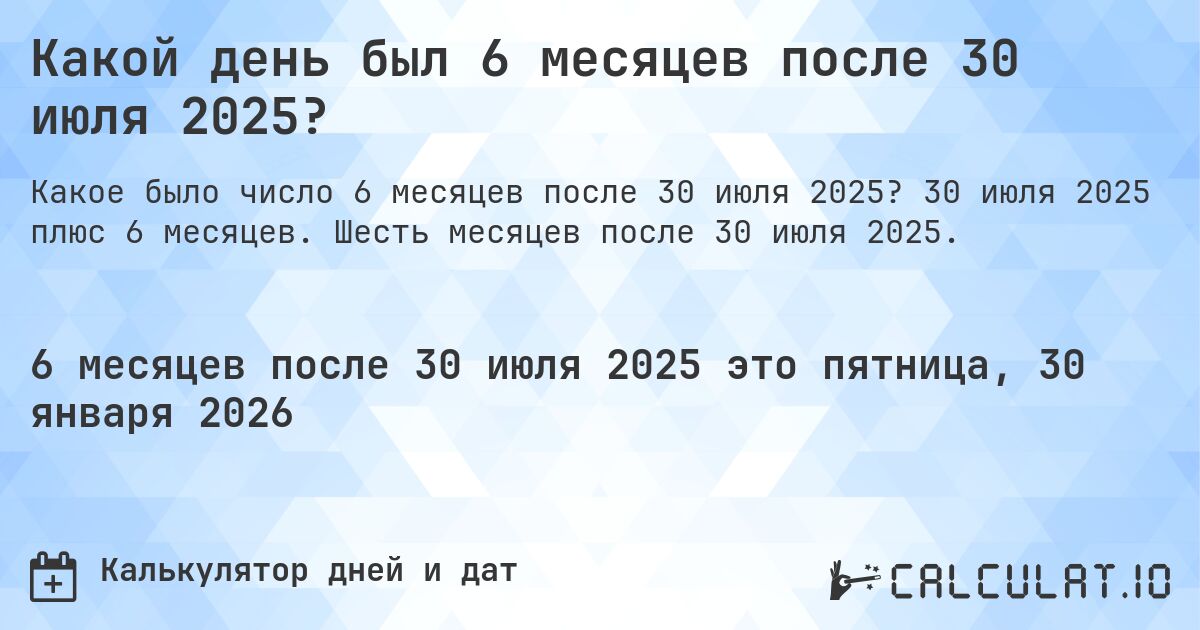 Какой день был 6 месяцев после 30 июля 2025?

Какое было число 6 месяцев после 30 июля 2025? 30 июля 2025 плюс 6 месяцев. Шесть месяцев после 30 июля 2025.

6 месяцев после 30 июля 2025 это пятница, 30 января 2026

Калькулятор дней и дат

CALCULAT.IO